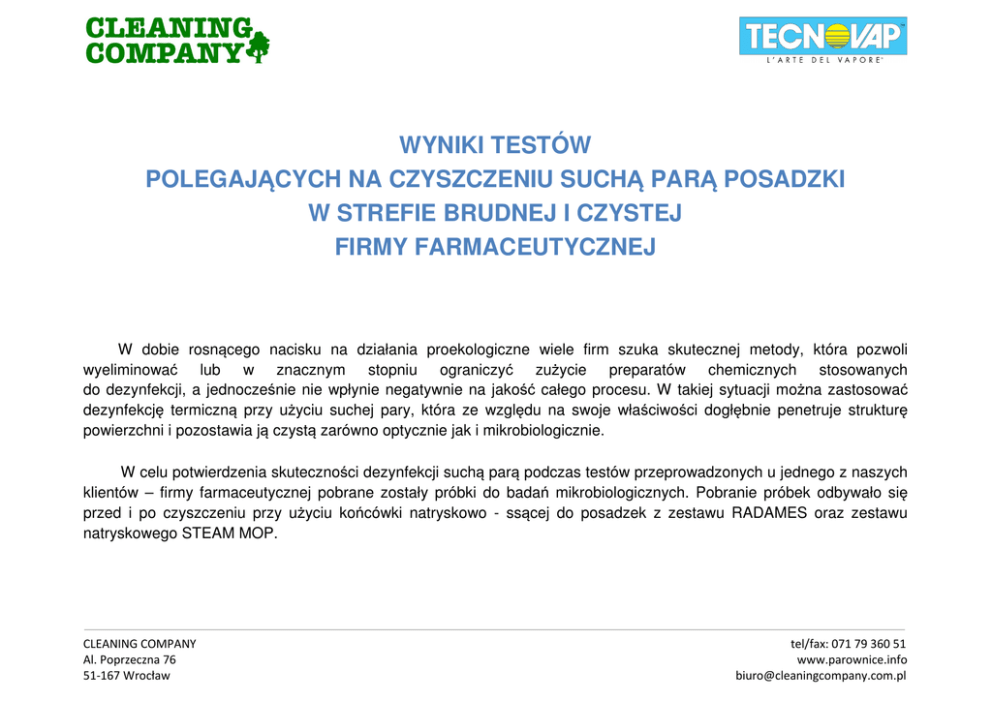 CLEANING COMPANY

TECNOVAP
L'ARTE DEL VAPORE

WYNIKI TESTÓW
POLEGAJĄCYCH NA CZYSZCZENIU SUCHĄ PARĄ POSADZKI
W STREFIE BRUDNEJ I CZYSTEJ
FIRMY FARMACEUTYCZNEJ

W dobie rosnącego nacisku na działania proekologiczne wiele firm szuka skutecznej metody, która pozwoli wyeliminować lub w znacznym stopniu ograniczyć zużycie preparatów chemicznych stosowanych do dezynfekcji, a jednocześnie nie wpłynie negatywnie na jakość całego procesu. W takiej sytuacji można zastosować dezynfekcję termiczną przy użyciu suchej pary, która ze względu na swoje właściwości dogłębnie penetruje strukturę powierzchni i pozostawia ją czystą zarówno optycznie jak i mikrobiologicznie.

W celu potwierdzenia skuteczności dezynfekcji suchą parą podczas testów przeprowadzonych u jednego z naszych klientów – firmy farmaceutycznej pobrane zostały próbki do badań mikrobiologicznych. Pobranie próbek odbywało się przed i po czyszczeniu przy użyciu końcówki natryskowo - ssącej do posadzek z zestawu RADAMES oraz zestawu natryskowego STEAM MOP.

CLEANING COMPANY
Al. Poprzeczna 76
51-167 Wrocław

tel/fax: 071 79 360 51
www.parownice.info
biuro@cleaningcompany.com.pl